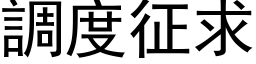 調度征求